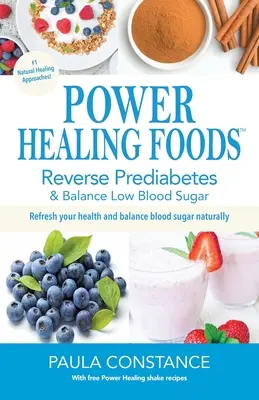 #1 Natural Healing Approaches!

POWER HEALING FOODS™

Reverse Prediabetes & Balance Low Blood Sugar

Refresh your health and balance blood sugar naturally

PAULA CONSTANCE

With free Power Healing shake recipes